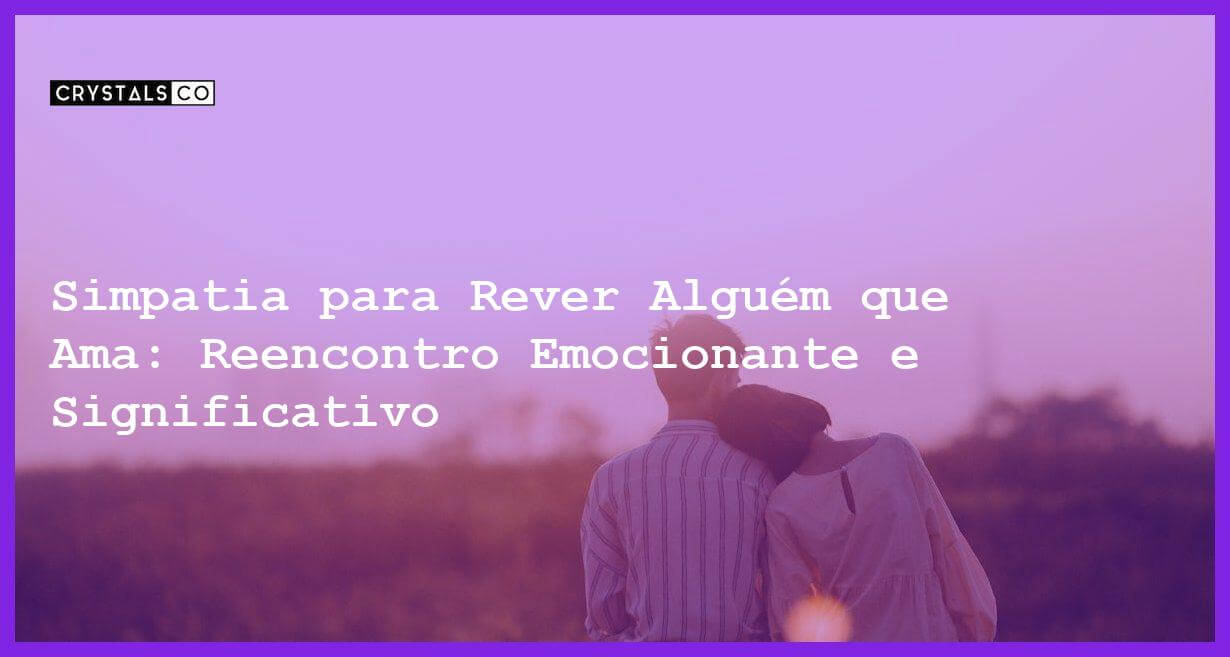 CRYSTALS CO

Simpatia para Rever Alguém que Ama: Reencontro Emocionante e Significativo